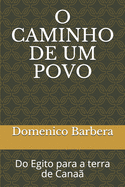 O CAMINHO DE UM POVO

Domenico Barbera

Do Egito para a terra de Canaã